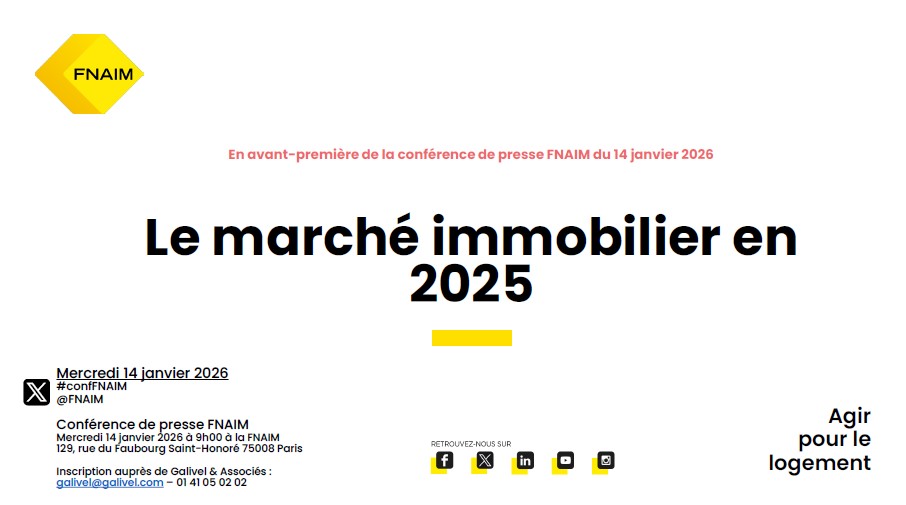 FNAIM

En avant-première de la conférence de presse FNAIM du 14 janvier 2026

Le marché immobilier en 2025

Mercredi 14 janvier 2026
#confFNAIM
@FNAIM

Conférence de presse FNAIM
Mercredi 14 janvier 2026 à 9h00 à la FNAIM
129, rue du Faubourg Saint-Honoré 75008 Paris

Inscription auprès de Galivel & Associés :
galivel@galivel.com – 01 41 05 02 02

RETROUVEZ-NOUS SUR

Agir
pour le
logement